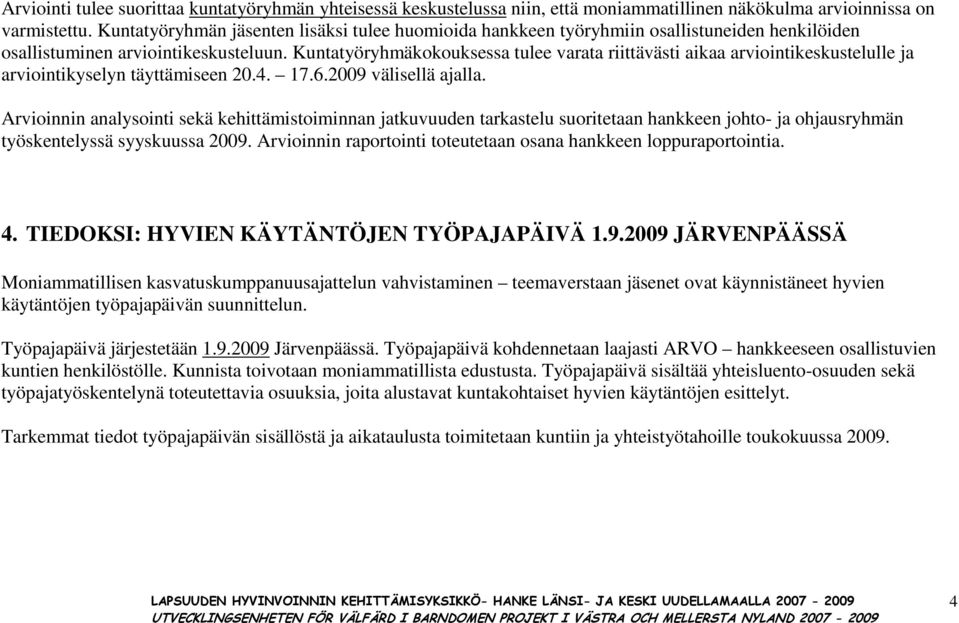 Arviointi tulee suorittaa kuntatyöryhmän yhteisessä keskustelussa niin, että moniammatillinen näkökulma arvioinnissa on varmistettu. Kuntatyöryhmän jäsenten lisäksi tulee huomioida hankkeen työryhmiin osallistuneiden henkilöiden osallistuminen arviointikeskusteluun. Kuntatyöryhmäkokouksessa tulee varata riittävästi aikaa arviointikeskustelulle ja arviointikyselyn täyttämiseen 20.4. – 17.6.2009 välisellä ajalla.

Arvioinnin analysointi sekä kehittämistoiminnan jatkuvuuden tarkastelu suoritetaan hankkeen johto- ja ohjausryhmän työskentelyssä syyskuussa 2009. Arvioinnin raportointi toteutetaan osana hankkeen loppuraportointia.

4. TIEDOKSI: HYVIEN KÄYTÄNTÖJEN TYÖPAJAPÄIVÄ 1.9.2009 JÄRVENPÄÄSSÄ

Moniammatillisen kasvatuskumppanuusajattelun vahvistaminen – teemaverstaan jäsenet ovat käynnistäneet hyvien käytäntöjen työpajapäivän suunnittelun.

Työpajapäivä järjestetään 1.9.2009 Järvenpäässä. Työpajapäivä kohdennetaan laajasti ARVO – hankkeeseen osallistuvien kuntien henkilöstölle. Kunnista toivotaan moniammatillista edustusta. Työpajapäivä sisältää yhteisluento-osuuden sekä työpajatyöskentelynä toteutettavia osuuksia, joita alustavat kuntakohtaiset hyvien käytäntöjen esittelyt.

Tarkemmat tiedot työpajapäivän sisällöstä ja aikataulusta toimitetaan kuntiin ja yhteistyötahoille toukokuussa 2009.

LAPSUUDEN HYVINVOINNIN KEHITTÄMISYKSIKKÖ- HANKE LÄNSI- JA KESKI UUDELLAMAALLA 2007 - 2009
UTVECKLINGSENHETEN FÖR VÄLFÄRD I BARNDOMEN PROJEKT I VÄSTRA OCH MELLERSTA NYLAND 2007 - 2009

4